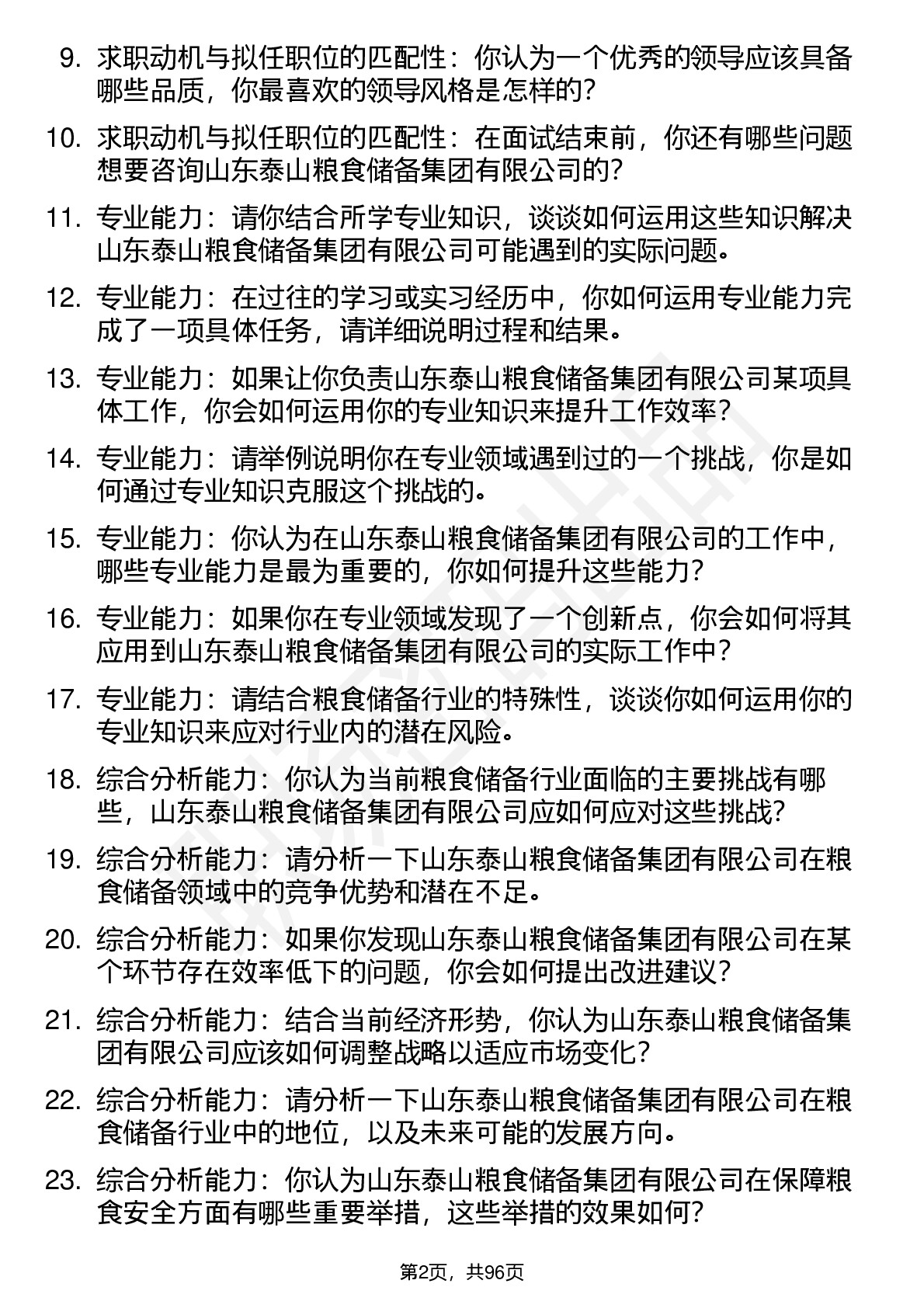 9. 求职动机与拟任职位的匹配性：你认为一个优秀的领导应该具备哪些品质，你最喜欢的领导风格是怎样的？

10. 求职动机与拟任职位的匹配性：在面试结束前，你还有哪些问题想要咨询山东泰山粮食储备集团有限公司的？

11. 专业能力：请你结合所学专业知识，谈谈如何运用这些知识解决山东泰山粮食储备集团有限公司可能遇到的实际问题。

12. 专业能力：在过往的学习或实习经历中，你如何运用专业能力完成了一项具体任务，请详细说明过程和结果。

13. 专业能力：如果让你负责山东泰山粮食储备集团有限公司某项具体工作，你会如何运用你的专业知识来提升工作效率？

14. 专业能力：请举例说明你在专业领域遇到过的一个挑战，你是如何通过专业知识克服这个挑战的。

15. 专业能力：你认为在山东泰山粮食储备集团有限公司的工作中，哪些专业能力是最为重要的，你如何提升这些能力？

16. 专业能力：如果你在专业领域发现了一个创新点，你会如何将其应用到山东泰山粮食储备集团有限公司的实际工作中？

17. 专业能力：请结合粮食储备行业的特殊性，谈谈你如何运用你的专业知识来应对行业内的潜在风险。

18. 综合分析能力：你认为当前粮食储备行业面临的主要挑战有哪些，山东泰山粮食储备集团有限公司应如何应对这些挑战？

19. 综合分析能力：请分析一下山东泰山粮食储备集团有限公司在粮食储备领域中的竞争优势和潜在不足。

20. 综合分析能力：如果你发现山东泰山粮食储备集团有限公司在某个环节存在效率低下的问题，你会如何提出改进建议？

21. 综合分析能力：结合当前经济形势，你认为山东泰山粮食储备集团有限公司应该如何调整战略以适应市场变化？

22. 综合分析能力：请分析一下山东泰山粮食储备集团有限公司在粮食储备行业中的地位，以及未来可能的发展方向。

23. 综合分析能力：你认为山东泰山粮食储备集团有限公司在保障粮食安全方面有哪些重要举措，这些举措的效果如何？

第2页，共96页